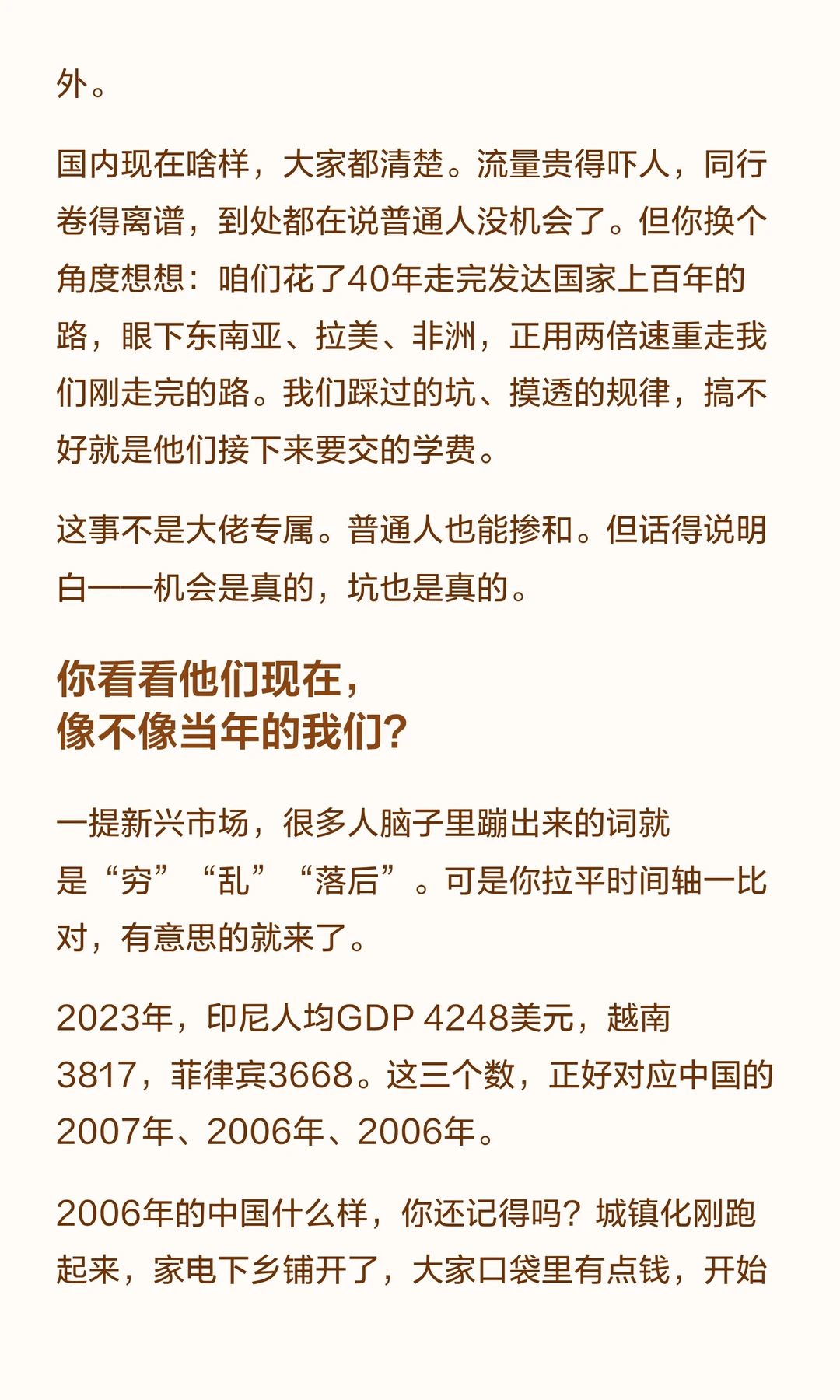 外。

国内现在啥样，大家都清楚。流量贵得吓人，同行卷得离谱，到处都在说普通人没机会了。但你换个角度想想：咱们花了40年走完发达国家上百年的路，眼下东南亚、拉美、非洲，正用两倍速重走我们刚走完的路。我们踩过的坑、摸透的规律，搞不好就是他们接下来要交的学费。

这事不是大佬专属。普通人也能掺和。但话得说明白——机会是真的，坑也是真的。

你看看他们现在，
像不像当年的我们？

一提新兴市场，很多人脑子里蹦出来的词就是“穷”“乱”“落后”。可是你拉平时间轴一比对，有意思的就来了。

2023年，印尼人均GDP 4248美元，越南3817，菲律宾3668。这三个数，正好对应中国的2007年、2006年、2006年。

2006年的中国什么样，你还记得吗？城镇化刚跑起来，家电下乡铺开了，大家口袋里有点钱，开始